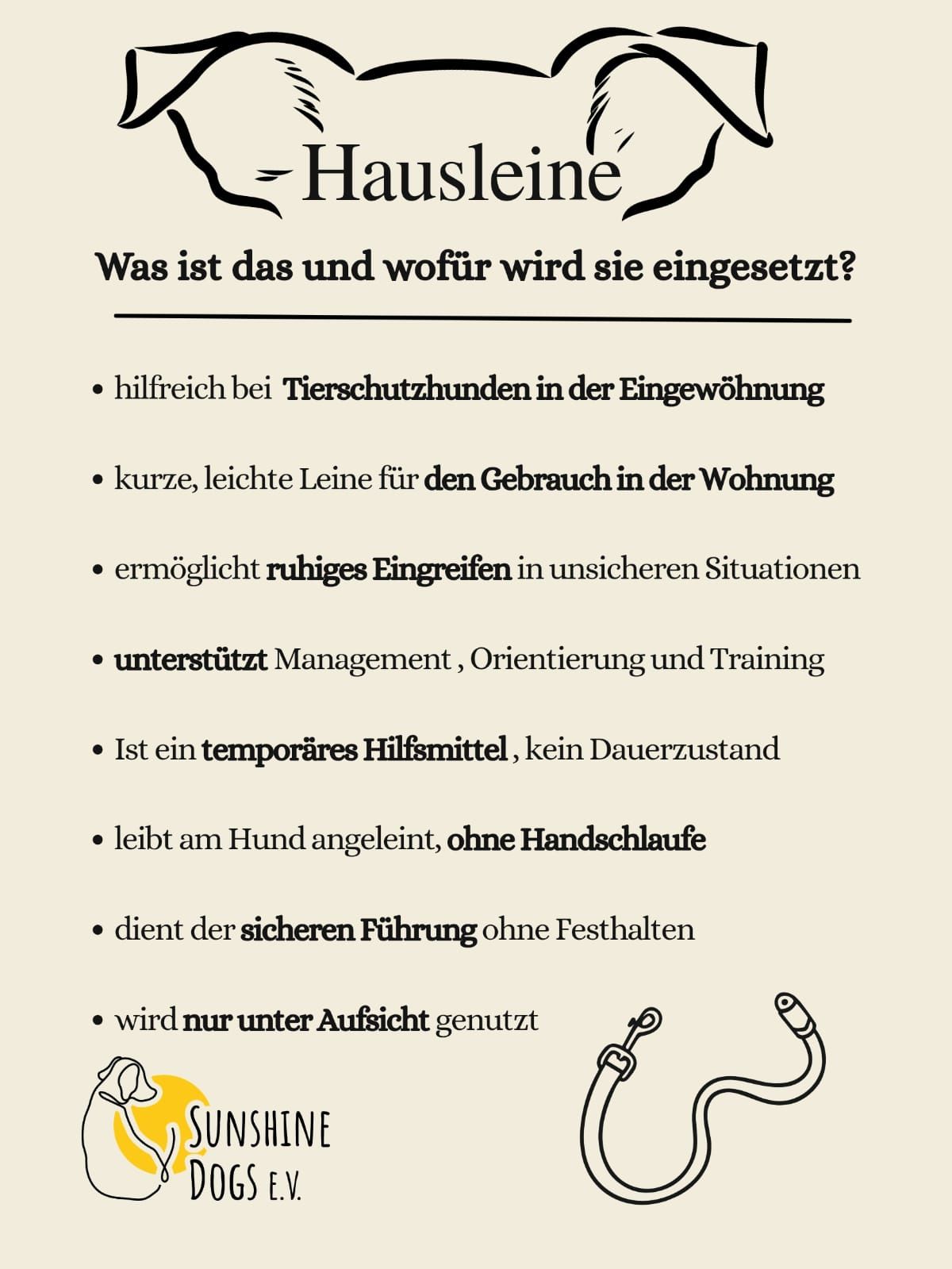 Hausleine

Was ist das und wofür wird sie eingesetzt?

• hilfreich bei Tierschutzhunden in der Eingewöhnung

• kurze, leichte Leine für den Gebrauch in der Wohnung

• ermöglicht ruhiges Eingreifen in unsicheren Situationen

• unterstützt Management , Orientierung und Training

• Ist ein temporäres Hilfsmittel , kein Dauerzustand

• leibt am Hund angeleint, ohne Handschlaufe

• dient der sicheren Führung ohne Festhalten

• wird nur unter Aufsicht genutzt

SUNSHINE DOGS E.V.